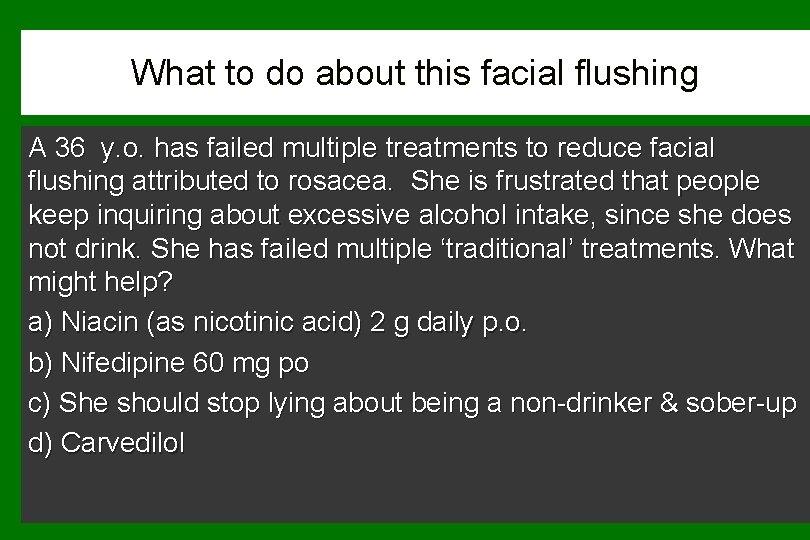 What to do about this facial flushing

A 36 y.o. has failed multiple treatments to reduce facial flushing attributed to rosacea. She is frustrated that people keep inquiring about excessive alcohol intake, since she does not drink. She has failed multiple ‘traditional’ treatments. What might help?

a) Niacin (as nicotinic acid) 2 g daily p.o.

b) Nifedipine 60 mg po

c) She should stop lying about being a non-drinker & sober-up

d) Carvedilol